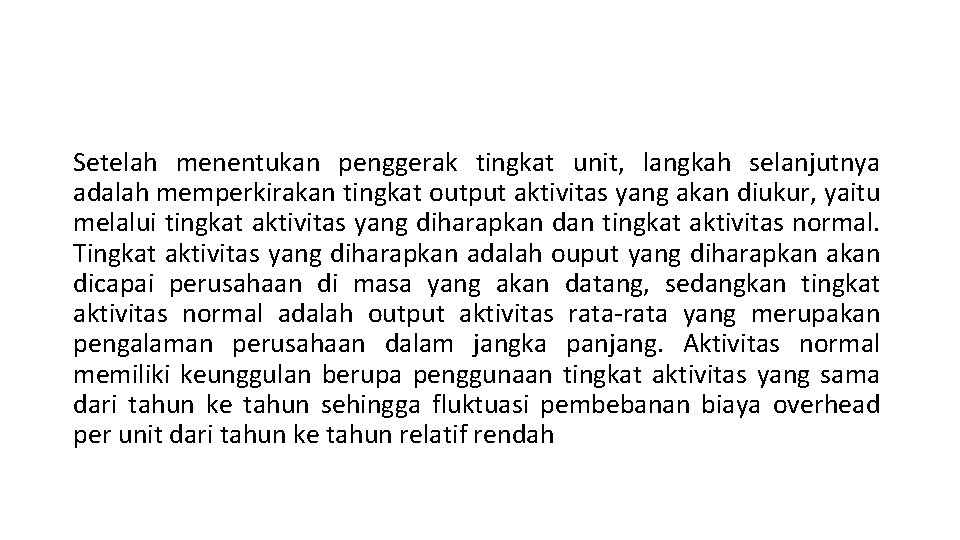 Setelah menentukan penggerak tingkat unit, langkah selanjutnya adalah memperkirakan tingkat output aktivitas yang akan diukur, yaitu melalui tingkat aktivitas yang diharapkan dan tingkat aktivitas normal. Tingkat aktivitas yang diharapkan adalah ouput yang diharapkan akan dicapai perusahaan di masa yang akan datang, sedangkan tingkat aktivitas normal adalah output aktivitas rata-rata yang merupakan pengalaman perusahaan dalam jangka panjang. Aktivitas normal memiliki keunggulan berupa penggunaan tingkat aktivitas yang sama dari tahun ke tahun sehingga fluktuasi pembebanan biaya overhead per unit dari tahun ke tahun relatif rendah